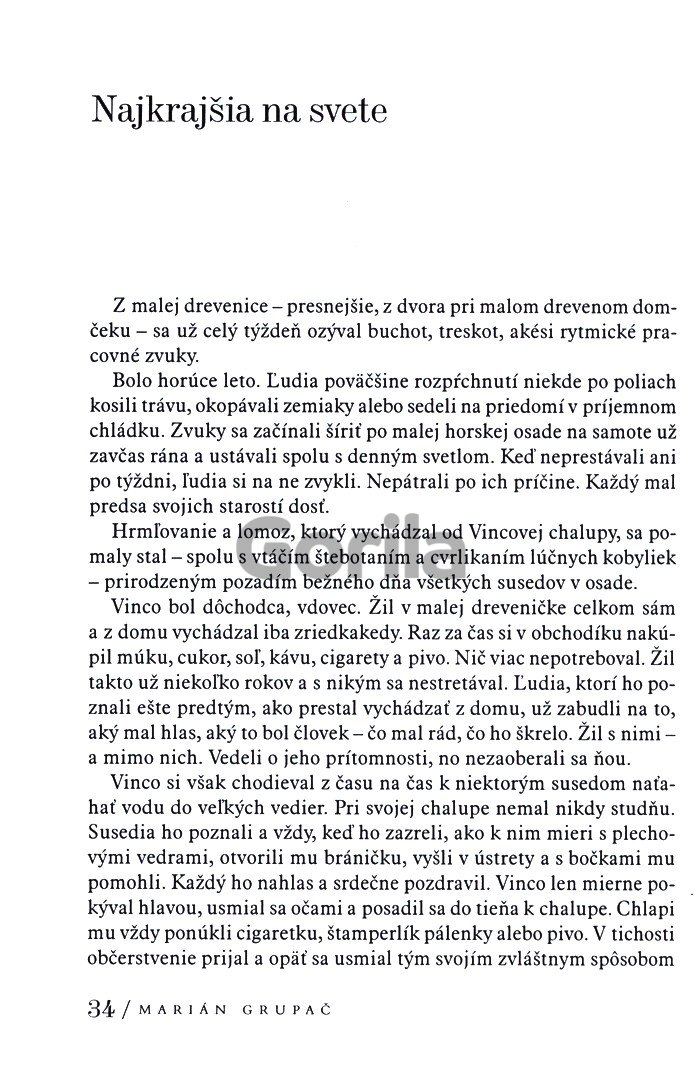 Najkrajšia na svete

Z malej drevenice – presnejšie, z dvora pri malom drevenom domčeku – sa už celý týždeň ozýval buchot, treskot, akési rytmické pracovné zvuky.

Bolo horúce leto. Ľudia poväčšine rozpŕchnutí niekde po poliach kosili trávu, okopávali zemiaky alebo sedeli na priedomí v príjemnom chládku. Zvuky sa začínali šíriť po malej horskej osade na samote už zavčas rána a ustávali spolu s denným svetlom. Keď neprestávali ani po týždni, ľudia si na ne zvykli. Nepátrali po ich príčine. Každý mal predsa svojich starostí dosť.

Hrmľovanie a lomoz, ktorý vychádzal od Vincovej chalupy, sa pomaly stal – spolu s vtáčím štebotaním a cvrlikaním lúčnych kobyliek – prirodzeným pozadím bežného dňa všetkých susedov v osade.

Vinco bol dôchodca, vdovec. Žil v malej dreveničke celkom sám a z domu vychádzal iba zriedkakedy. Raz za čas si v obchodíku nakúpil múku, cukor, soľ, kávu, cigarety a pivo. Nič viac nepotreboval. Žil takto už niekoľko rokov a s nikým sa nestretával. Ľudia, ktorí ho poznali ešte predtým, ako prestal vychádzať z domu, už zabudli na to, aký mal hlas, aký to bol človek – čo mal rád, čo ho škrelo. Žil s nimi – a mimo nich. Vedeli o jeho prítomnosti, no nezaoberali sa ňou.

Vinco si však chodieval z času na čas k niektorým susedom naťahať vodu do veľkých vedier. Pri svojej chalupe nemal nikdy studňu. Susedia ho poznali a vždy, keď ho zazreli, ako k nim mieri s plechovými vedrami, otvorili mu bráničku, vyšli v ústrety a s bočkami mu pomohli. Každý ho nahlas a srdečne pozdravil. Vinco len mierne pokýval hlavou, usmial sa očami a posadil sa do tieňa k chalupe. Chlapi mu vždy ponúkli cigaretku, štamperlík pálenky alebo pivo. V tichosti občerstvenie prijal a opäť sa usmial tým svojím zvláštnym spôsobom

34 / MARIÁN GRUPAČ

Gorila